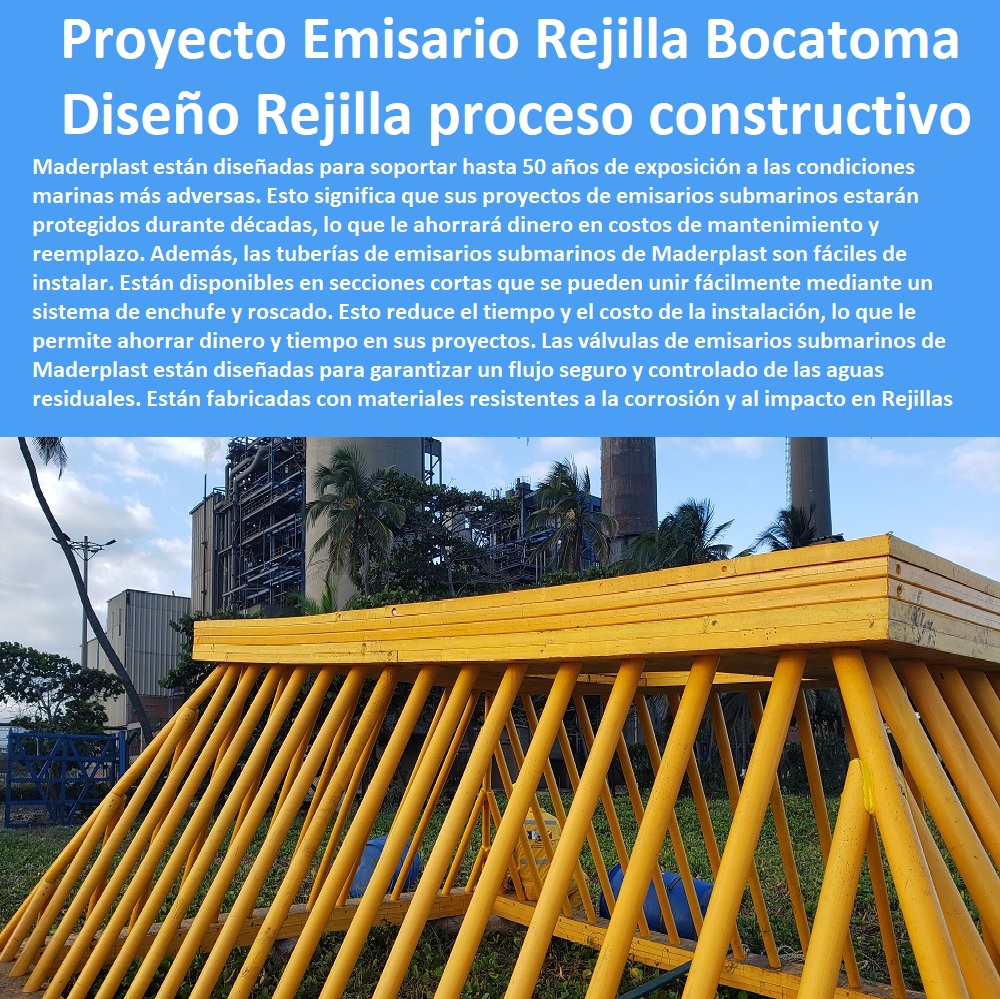 Proyecto Emisario Rejilla Bocatoma Diseño Rejilla proceso constructivo

Maderplast están diseñadas para soportar hasta 50 años de exposición a las condiciones marinas más adversas. Esto significa que sus proyectos de emisarios submarinos estarán protegidos durante décadas, lo que le ahorrará dinero en costos de mantenimiento y reemplazo. Además, las tuberías de emisarios submarinos de Maderplast son fáciles de instalar. Están disponibles en secciones cortas que se pueden unir fácilmente mediante un sistema de enchufe y roscado. Esto reduce el tiempo y el costo de la instalación, lo que le permite ahorrar dinero y tiempo en sus proyectos. Las válvulas de emisarios submarinos de Maderplast están diseñadas para garantizar un flujo seguro y controlado de las aguas residuales. Están fabricadas con materiales resistentes a la corrosión y al impacto en Rejillas